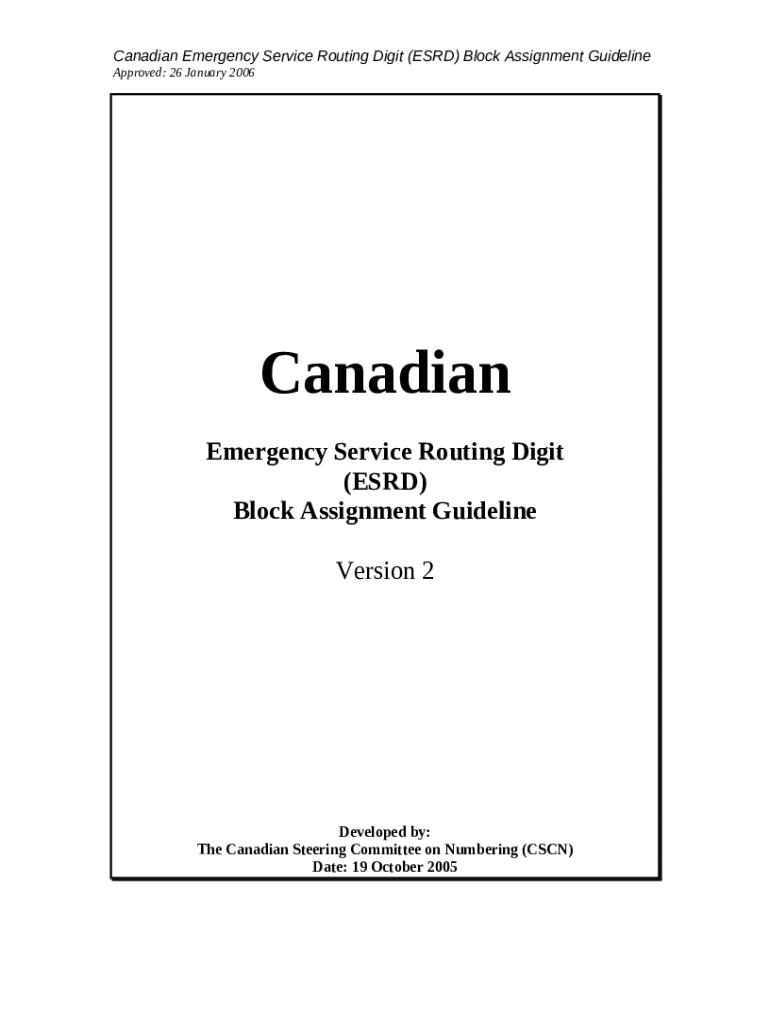 Canadian Emergency Service Routing Digit (ESRD) Block Assignment Guideline
Approved: 26 January 2006

Canadian

Emergency Service Routing Digit
(ESRD)
Block Assignment Guideline

Version 2

Developed by:
The Canadian Steering Committee on Numbering (CSCN)
Date: 19 October 2005